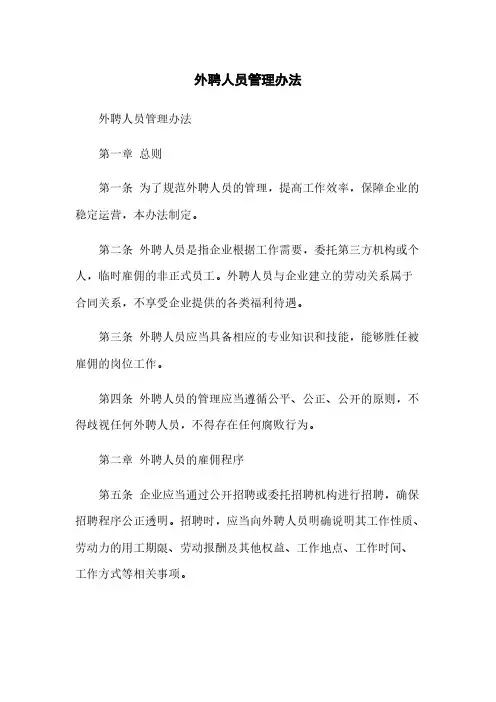 外聘人员管理办法

外聘人员管理办法

第一章 总则

第一条 为了规范外聘人员的管理，提高工作效率，保障企业的稳定运营，本办法制定。

第二条 外聘人员是指企业根据工作需要，委托第三方机构或个人，临时雇佣的非正式员工。外聘人员与企业建立的劳动关系属于合同关系，不享受企业提供的各类福利待遇。

第三条 外聘人员应当具备相应的专业知识和技能，能够胜任被雇佣的岗位工作。

第四条 外聘人员的管理应当遵循公平、公正、公开的原则，不得歧视任何外聘人员，不得存在任何腐败行为。

第二章 外聘人员的雇佣程序

第五条 企业应当通过公开招聘或委托招聘机构进行招聘，确保招聘程序公正透明。招聘时，应当向外聘人员明确说明其工作性质、劳动力的用工期限、劳动报酬及其他权益、工作地点、工作时间、工作方式等相关事项。